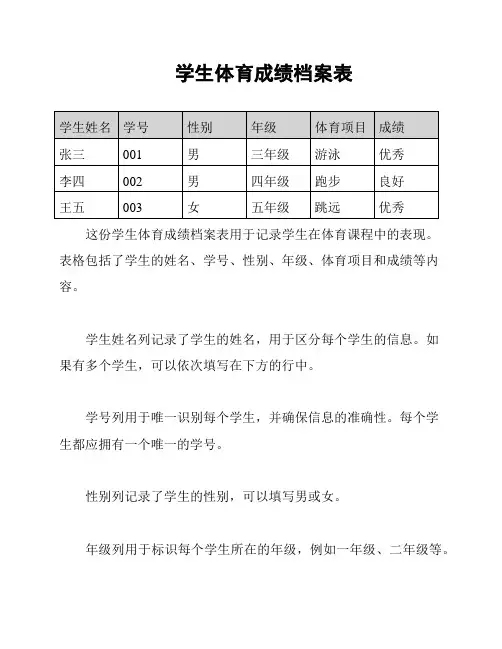 学生体育成绩档案表

| 学生姓名 | 学号 | 性别 | 年级 | 体育项目 | 成绩 |
|---|---|---|---|---|---|
| 张三 | 001 | 男 | 三年级 | 游泳 | 优秀 |
| 李四 | 002 | 男 | 四年级 | 跑步 | 良好 |
| 王五 | 003 | 女 | 五年级 | 跳远 | 优秀 |

这份学生体育成绩档案表用于记录学生在体育课程中的表现。表格包括了学生的姓名、学号、性别、年级、体育项目和成绩等内容。

学生姓名列记录了学生的姓名，用于区分每个学生的信息。如果有多个学生，可以依次填写在下方的行中。

学号列用于唯一识别每个学生，并确保信息的准确性。每个学生都应拥有一个唯一的学号。

性别列记录了学生的性别，可以填写男或女。

年级列用于标识每个学生所在的年级，例如一年级、二年级等。